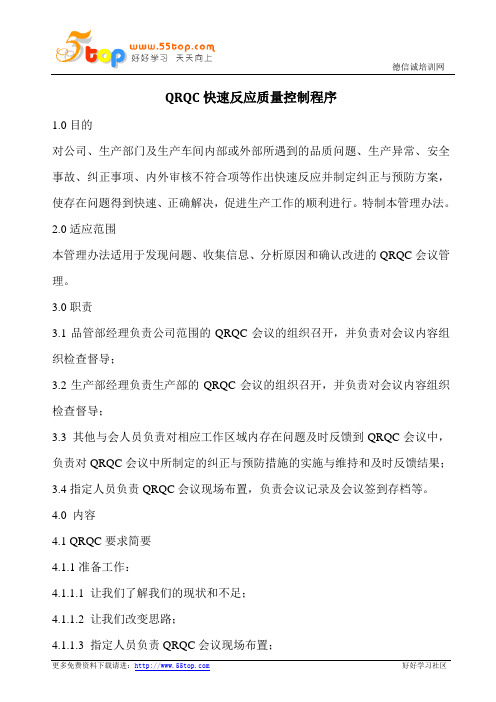 5top www.55top.com 好好学习 天天向上

德信诚培训网

QRQC 快速反应质量控制程序

1.0 目的

对公司、生产部门及生产车间内部或外部所遇到的品质问题、生产异常、安全事故、纠正事项、内外审核不符合项等作出快速反应并制定纠正与预防方案，使存在问题得到快速、正确解决，促进生产工作的顺利进行。特制本管理办法。

2.0 适应范围

本管理办法适用于发现问题、收集信息、分析原因和确认改进的 QRQC 会议管理。

3.0 职责

3.1 品管部经理负责公司范围的 QRQC 会议的组织召开，并负责对会议内容组织检查督导；

3.2 生产部经理负责生产部的 QRQC 会议的组织召开，并负责对会议内容组织检查督导；

3.3 其他与会人员负责对相应工作区域内存在问题及时反馈到 QRQC 会议中，负责对 QRQC 会议中所制定的纠正与预防措施的实施与维持和及时反馈结果；

3.4 指定人员负责 QRQC 会议现场布置，负责会议记录及会议签到存档等。

4.0 内容

4.1 QRQC 要求简要

4.1.1 准备工作：

4.1.1.1 让我们了解我们的现状和不足；

4.1.1.2 让我们改变思路；

4.1.1.3 指定人员负责 QRQC 会议现场布置；

更多免费资料下载请进：http://www.55top.com

好好学习社区